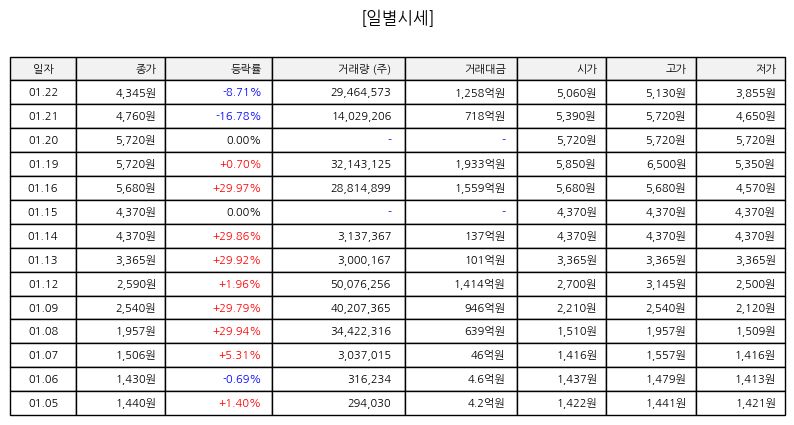 [일별시세]

| 일자 | 종가 | 등락률 | 거래량 (주) | 거래대금 | 시가 | 고가 | 저가 |
|---|---|---|---|---|---|---|---|
| 01.22 | 4,345원 | -8.71% | 29,464,573 | 1,258억원 | 5,060원 | 5,130원 | 3,855원 |
| 01.21 | 4,760원 | -16.78% | 14,029,206 | 718억원 | 5,390원 | 5,720원 | 4,650원 |
| 01.20 | 5,720원 | 0.00% | - | - | 5,720원 | 5,720원 | 5,720원 |
| 01.19 | 5,720원 | +0.70% | 32,143,125 | 1,933억원 | 5,850원 | 6,500원 | 5,350원 |
| 01.16 | 5,680원 | +29.97% | 28,814,899 | 1,559억원 | 5,680원 | 5,680원 | 4,570원 |
| 01.15 | 4,370원 | 0.00% | - | - | 4,370원 | 4,370원 | 4,370원 |
| 01.14 | 4,370원 | +29.86% | 3,137,367 | 137억원 | 4,370원 | 4,370원 | 4,370원 |
| 01.13 | 3,365원 | +29.92% | 3,000,167 | 101억원 | 3,365원 | 3,365원 | 3,365원 |
| 01.12 | 2,590원 | +1.96% | 50,076,256 | 1,414억원 | 2,700원 | 3,145원 | 2,500원 |
| 01.09 | 2,540원 | +29.79% | 40,207,365 | 946억원 | 2,210원 | 2,540원 | 2,120원 |
| 01.08 | 1,957원 | +29.94% | 34,422,316 | 639억원 | 1,510원 | 1,957원 | 1,509원 |
| 01.07 | 1,506원 | +5.31% | 3,037,015 | 46억원 | 1,416원 | 1,557원 | 1,416원 |
| 01.06 | 1,430원 | -0.69% | 316,234 | 4.6억원 | 1,437원 | 1,479원 | 1,413원 |
| 01.05 | 1,440원 | +1.40% | 294,030 | 4.2억원 | 1,422원 | 1,441원 | 1,421원 |